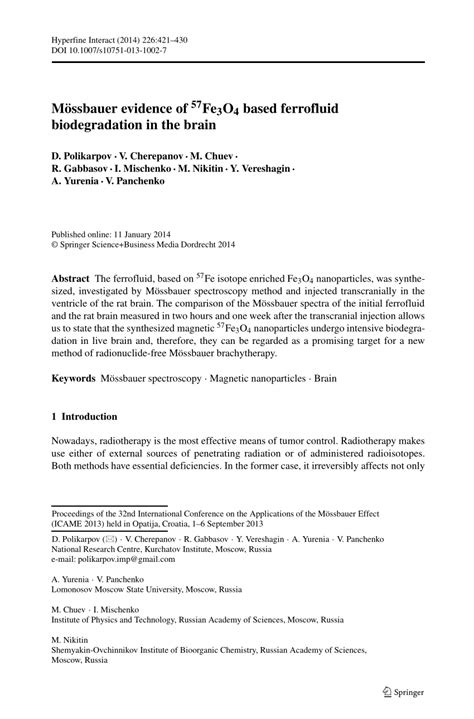 Hyperfine Interact (2014) 226:421–430
DOI 10.1007/s10751-013-1002-7

Mössbauer evidence of $^{57}Fe_3O_4$ based ferrofluid biodegradation in the brain

D. Polikarpov · V. Cherepanov · M. Chuev · R. Gabbasov · I. Mischenko · M. Nikitin · Y. Vereshagin · A. Yurenia · V. Panchenko

Published online: 11 January 2014
© Springer Science+Business Media Dordrecht 2014

Abstract The ferrofluid, based on $^{57}Fe$ isotope enriched $Fe_3O_4$ nanoparticles, was synthesized, investigated by Mössbauer spectroscopy method and injected transcranially in the ventricle of the rat brain. The comparison of the Mössbauer spectra of the initial ferrofluid and the rat brain measured in two hours and one week after the transcranial injection allows us to state that the synthesized magnetic $^{57}Fe_3O_4$ nanoparticles undergo intensive biodegradation in live brain and, therefore, they can be regarded as a promising target for a new method of radionuclide-free Mössbauer brachytherapy.

Keywords Mössbauer spectroscopy · Magnetic nanoparticles · Brain

1 Introduction

Nowadays, radiotherapy is the most effective means of tumor control. Radiotherapy makes use either of external sources of penetrating radiation or of administered radioisotopes. Both methods have essential deficiencies. In the former case, it irreversibly affects not only

Proceedings of the 32nd International Conference on the Applications of the Mössbauer Effect (ICAME 2013) held in Opatija, Croatia, 1–6 September 2013

D. Polikarpov (✉) · V. Cherepanov · R. Gabbasov · Y. Vereshagin · A. Yurenia · V. Panchenko
National Research Centre, Kurchatov Institute, Moscow, Russia
e-mail: polikarpov.imp@gmail.com

A. Yurenia · V. Panchenko
Lomonosov Moscow State University, Moscow, Russia

M. Chuev · I. Mischenko
Institute of Physics and Technology, Russian Academy of Sciences, Moscow, Russia

M. Nikitin
Shemyakin-Ovchinnikov Institute of Bioorganic Chemistry, Russian Academy of Sciences, Moscow, Russia

Springer